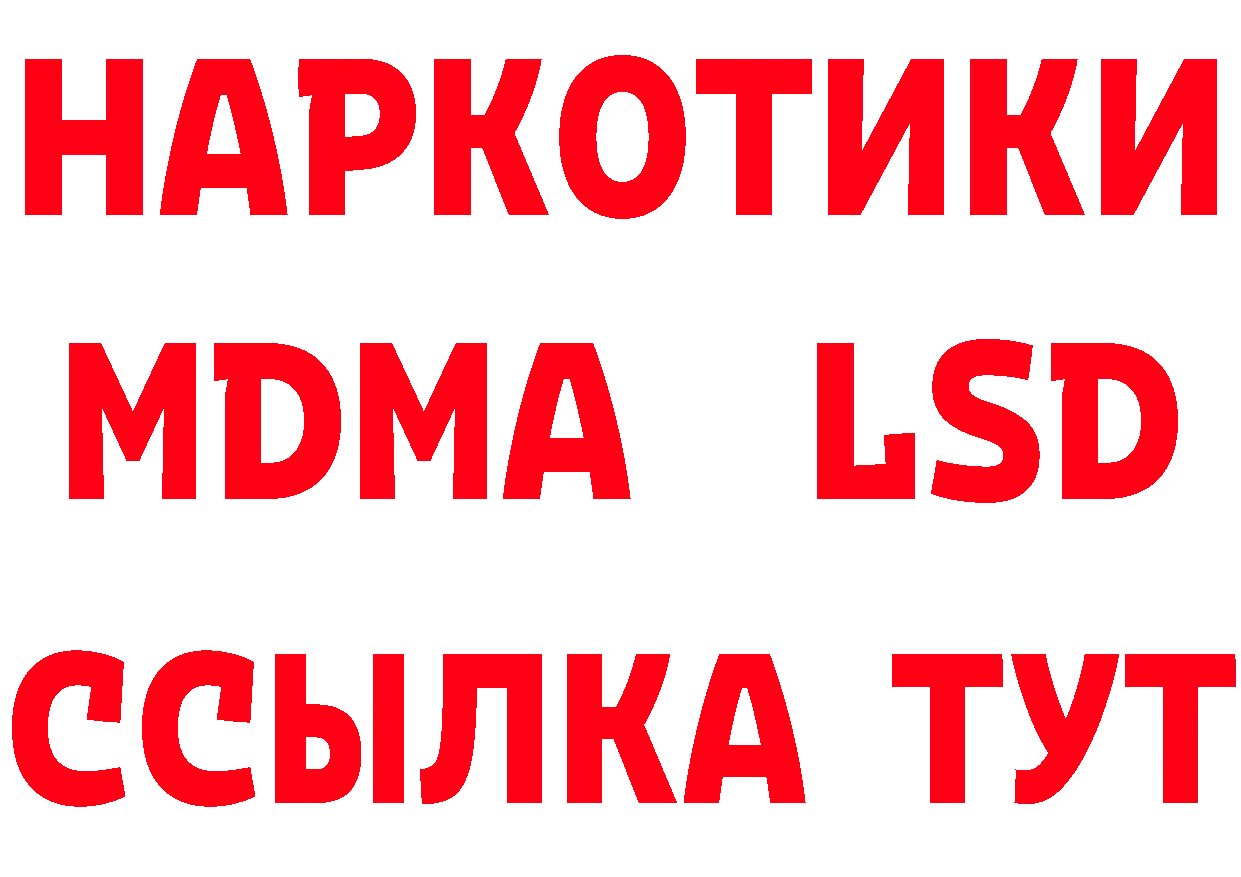 НАРКОТИКИ
MDMA LSD
ССЫЛКА ТУТ